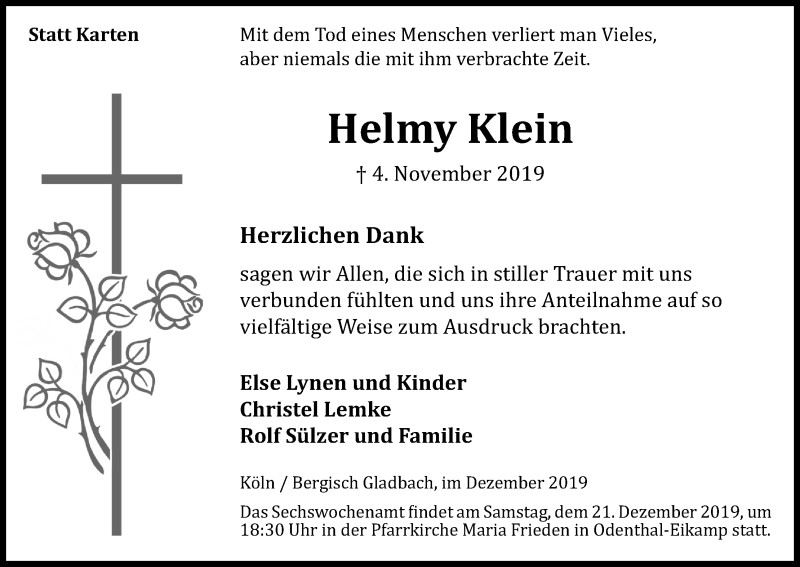 Statt Karten

Mit dem Tod eines Menschen verliert man Vieles, aber niemals die mit ihm verbrachte Zeit.

Helmy Klein

† 4. November 2019

Herzlichen Dank

sagen wir Allen, die sich in stiller Trauer mit uns verbunden fühlten und uns ihre Anteilnahme auf so vielfältige Weise zum Ausdruck brachten.

Else Lynen und Kinder
Christel Lemke
Rolf Sülzer und Familie

Köln / Bergisch Gladbach, im Dezember 2019

Das Sechswochenamt findet am Samstag, dem 21. Dezember 2019, um 18:30 Uhr in der Pfarrkirche Maria Frieden in Odenthal-Eikamp statt.